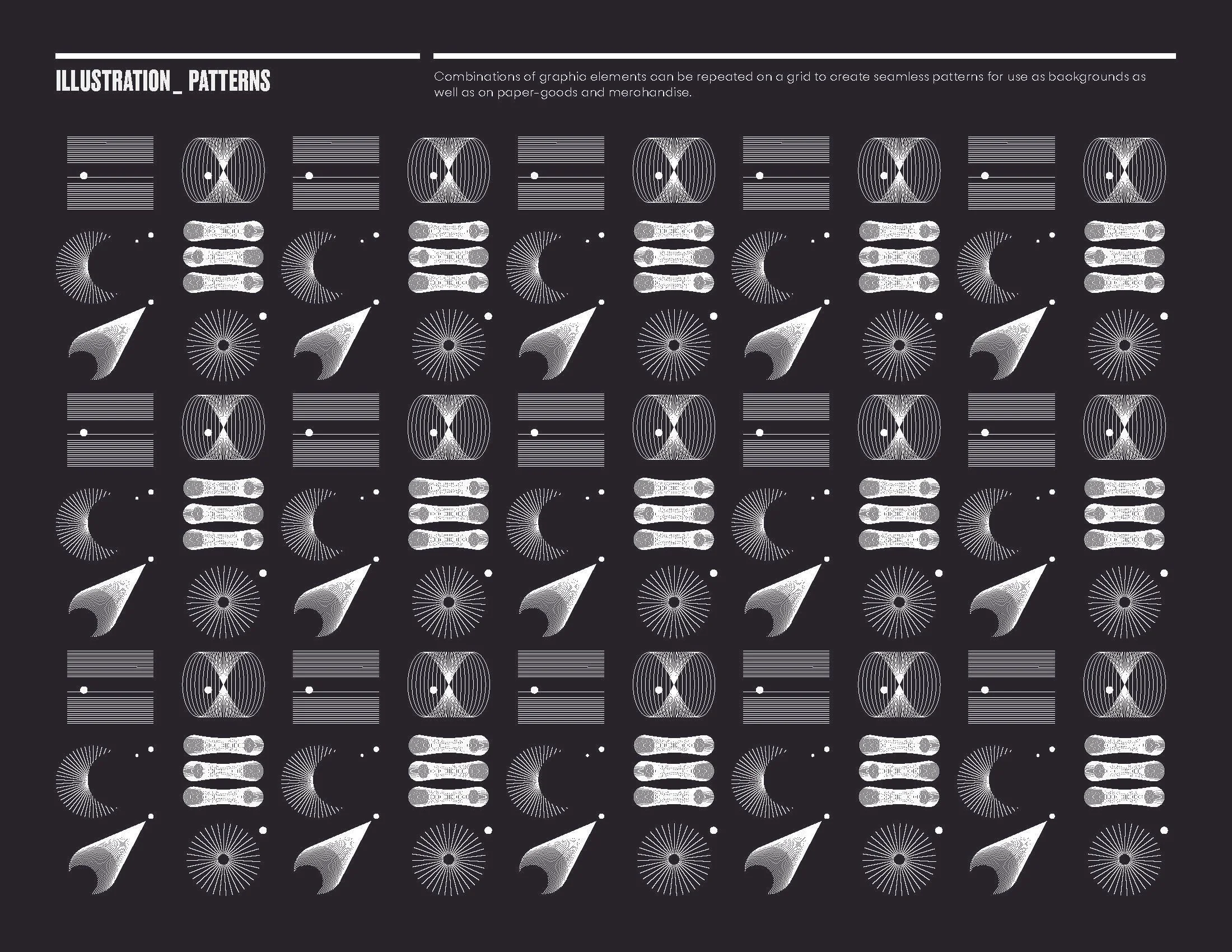 ILLUSTRATION_ PATTERNS

Combinations of graphic elements can be repeated on a grid to create seamless patterns for use as backgrounds as well as on paper-goods and merchandise.